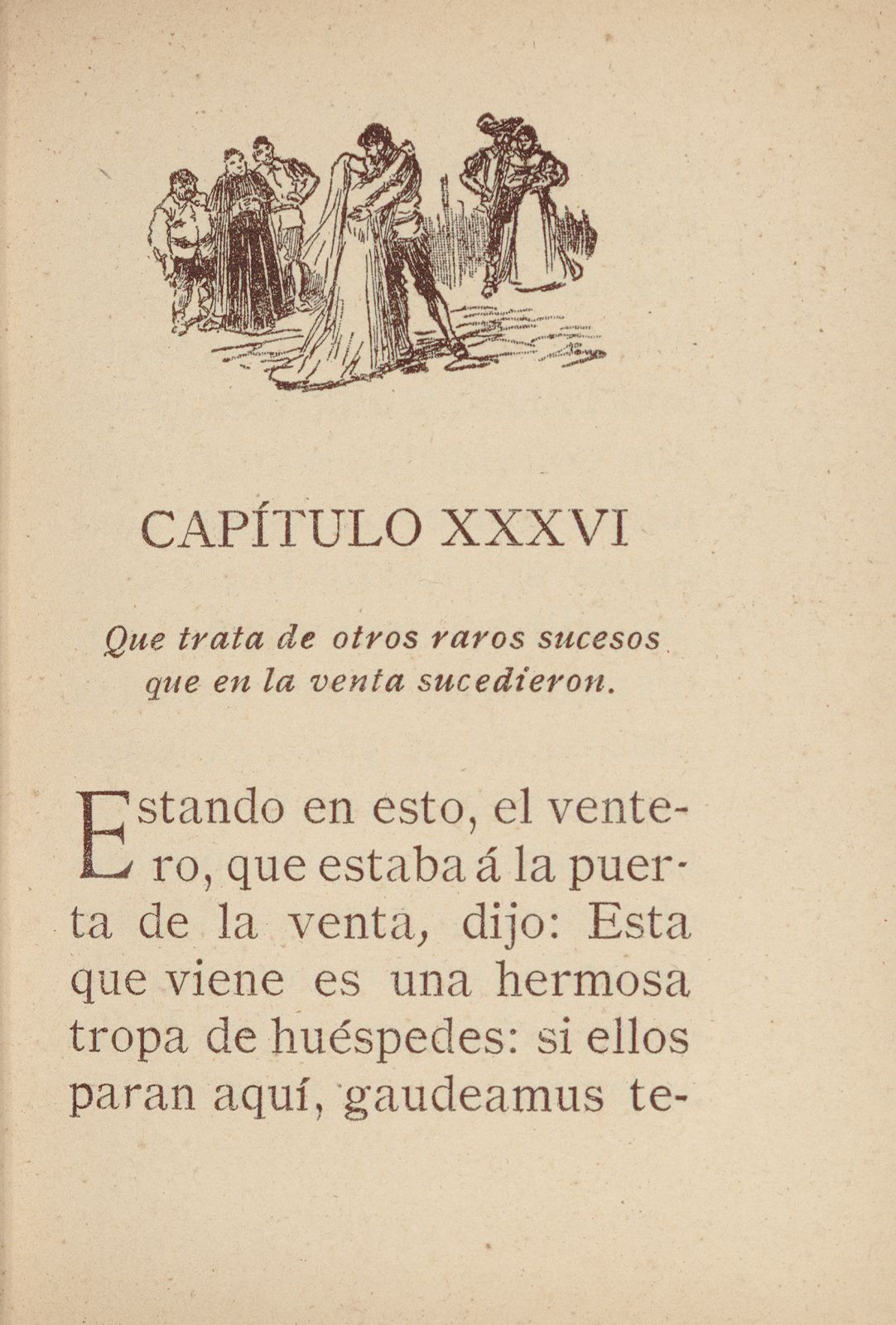 CAPÍTULO XXXVI

Que trata de otros raros sucesos que en la venta sucedieron.

Estando en esto, el ventero, que estaba á la puerta de la venta, dijo: Esta que viene es una hermosa tropa de huéspedes: si ellos paran aquí, gaudeamus te-